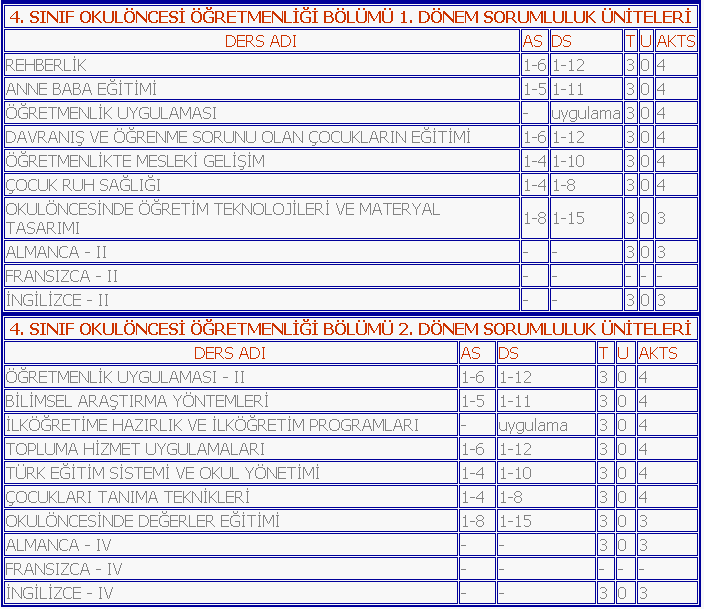 4. SINIF OKULÖNCESİ ÖĞRETMENLİĞİ BÖLÜMÜ 1. DÖNEM SORUMLULUK ÜNİTELERİ

| DERS ADI | AS | DS | T | U | AKTS |
|---|---|---|---|---|---|
| REHBERLİK | 1-6 | 1-12 | 3 | 0 | 4 |
| ANNE BABA EĞİTİMİ | 1-5 | 1-11 | 3 | 0 | 4 |
| ÖĞRETMENLİK UYGULAMASI | - | uygulama | 3 | 0 | 4 |
| DAVRANIŞ VE ÖĞRENME SORUNU OLAN ÇOCUKLARIN EĞİTİMİ | 1-6 | 1-12 | 3 | 0 | 4 |
| ÖĞRETMENLİKTE MESLEKİ GELİŞİM | 1-4 | 1-10 | 3 | 0 | 4 |
| ÇOCUK RUH SAĞLIĞI | 1-4 | 1-8 | 3 | 0 | 4 |
| OKULÖNCESİNDE ÖĞRETİM TEKNOLOJİLERİ VE MATERYAL TASARIMI | 1-8 | 1-15 | 3 | 0 | 3 |
| ALMANCA - II | - | - | 3 | 0 | 3 |
| FRANSIZCA - II | - | - | - | - | - |
| İNGİLİZCE - II | - | - | 3 | 0 | 3 |

4. SINIF OKULÖNCESİ ÖĞRETMENLİĞİ BÖLÜMÜ 2. DÖNEM SORUMLULUK ÜNİTELERİ

| DERS ADI | AS | DS | T | U | AKTS |
|---|---|---|---|---|---|
| ÖĞRETMENLİK UYGULAMASI - II | 1-6 | 1-12 | 3 | 0 | 4 |
| BİLİMSEL ARAŞTIRMA YÖNTEMLERİ | 1-5 | 1-11 | 3 | 0 | 4 |
| İLKÖĞRETİME HAZIRLIK VE İLKÖĞRETİM PROGRAMLARI | - | uygulama | 3 | 0 | 4 |
| TOPLUMA HİZMET UYGULAMALARI | 1-6 | 1-12 | 3 | 0 | 4 |
| TÜRK EĞİTİM SİSTEMİ VE OKUL YÖNETİMİ | 1-4 | 1-10 | 3 | 0 | 4 |
| ÇOCUKLARI TANIMA TEKNİKLERİ | 1-4 | 1-8 | 3 | 0 | 4 |
| OKULÖNCESİNDE DEĞERLER EĞİTİMİ | 1-8 | 1-15 | 3 | 0 | 3 |
| ALMANCA - IV | - | - | 3 | 0 | 3 |
| FRANSIZCA - IV | - | - | - | - | - |
| İNGİLİZCE - IV | - | - | 3 | 0 | 3 |